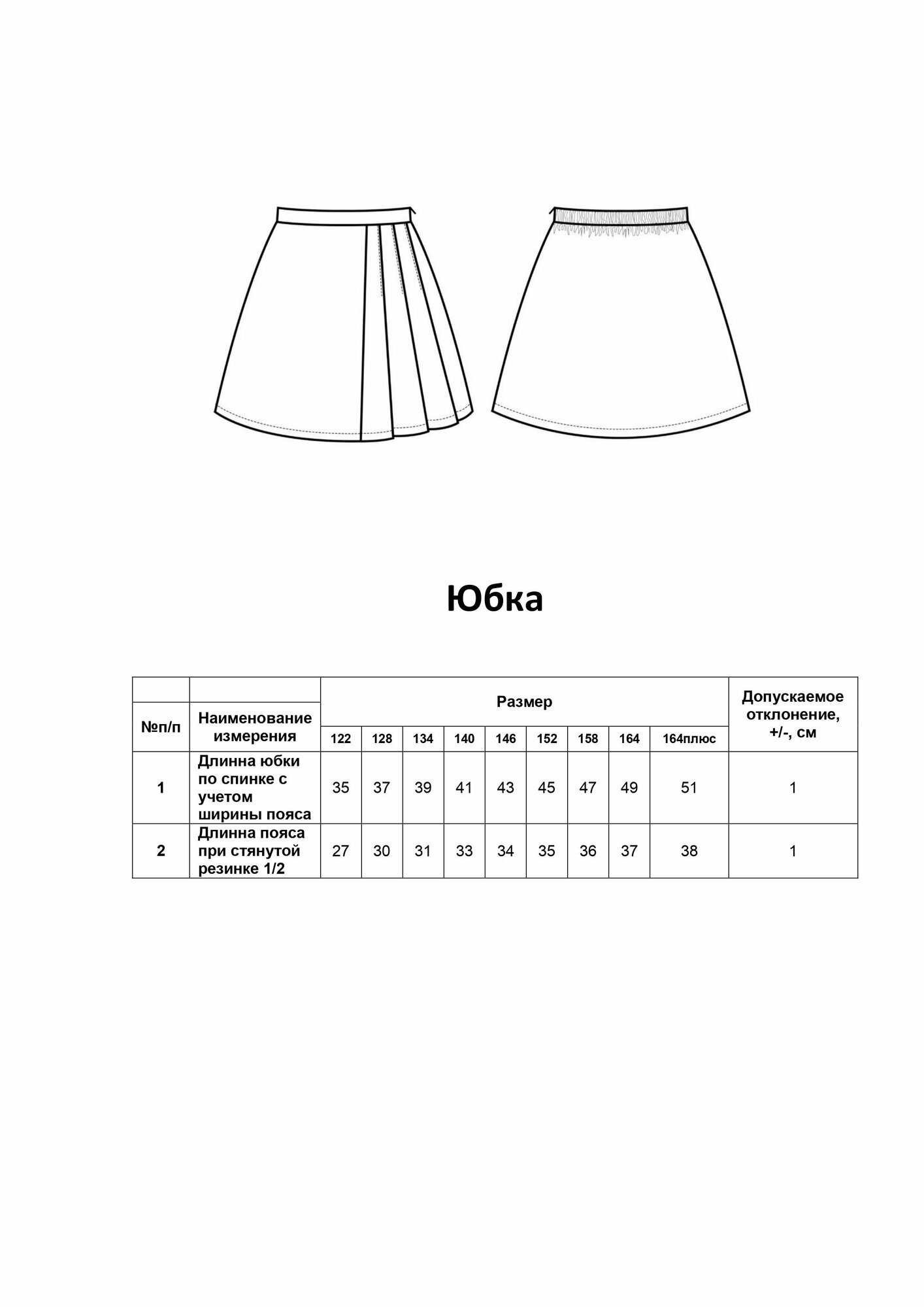 Юбка

| №п/п | Наименование измерения | Размер | | | | | | | | | Допускаемое отклонение, +/-, см |
|---|---|---|---|---|---|---|---|---|---|---|---|
| | | 122 | 128 | 134 | 140 | 146 | 152 | 158 | 164 | 164плюс | |
| 1 | Длинна юбки по спинке с учетом ширины пояса | 35 | 37 | 39 | 41 | 43 | 45 | 47 | 49 | 51 | 1 |
| 2 | Длинна пояса при стянутой резинке 1/2 | 27 | 30 | 31 | 33 | 34 | 35 | 36 | 37 | 38 | 1 |